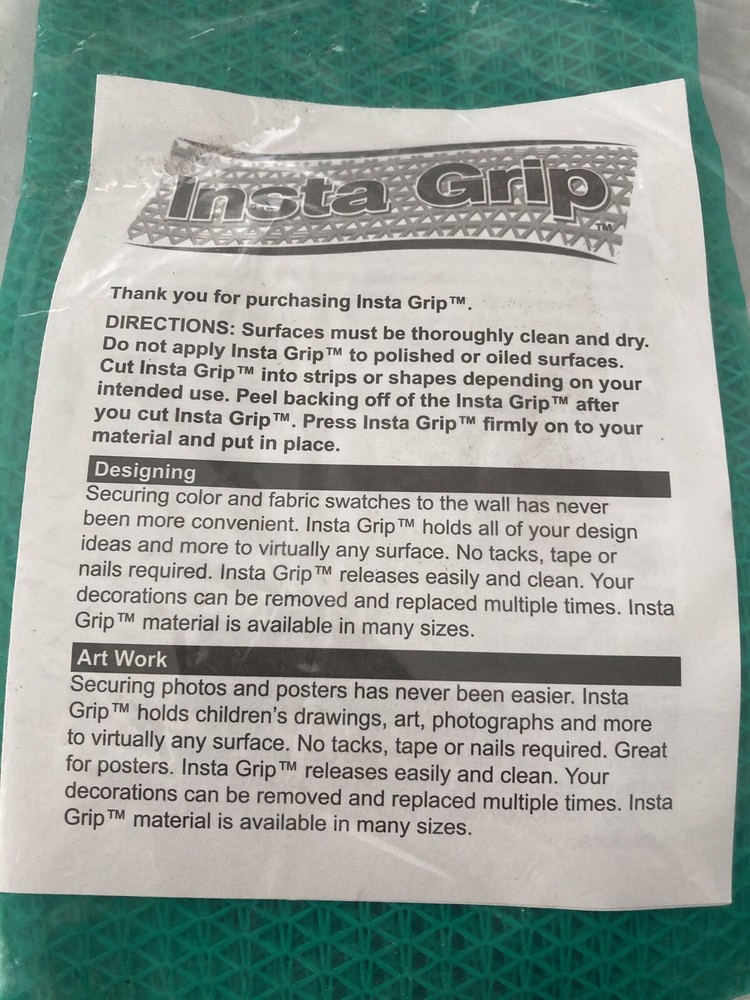 Insta Grip™

Thank you for purchasing Insta Grip™.

DIRECTIONS: Surfaces must be thoroughly clean and dry. Do not apply Insta Grip™ to polished or oiled surfaces. Cut Insta Grip™ into strips or shapes depending on your intended use. Peel backing off of the Insta Grip™ after you cut Insta Grip™. Press Insta Grip™ firmly on to your material and put in place.

Designing

Securing color and fabric swatches to the wall has never been more convenient. Insta Grip™ holds all of your design ideas and more to virtually any surface. No tacks, tape or nails required. Insta Grip™ releases easily and clean. Your decorations can be removed and replaced multiple times. Insta Grip™ material is available in many sizes.

Art Work

Securing photos and posters has never been easier. Insta Grip™ holds children's drawings, art, photographs and more to virtually any surface. No tacks, tape or nails required. Great for posters. Insta Grip™ releases easily and clean. Your decorations can be removed and replaced multiple times. Insta Grip™ material is available in many sizes.